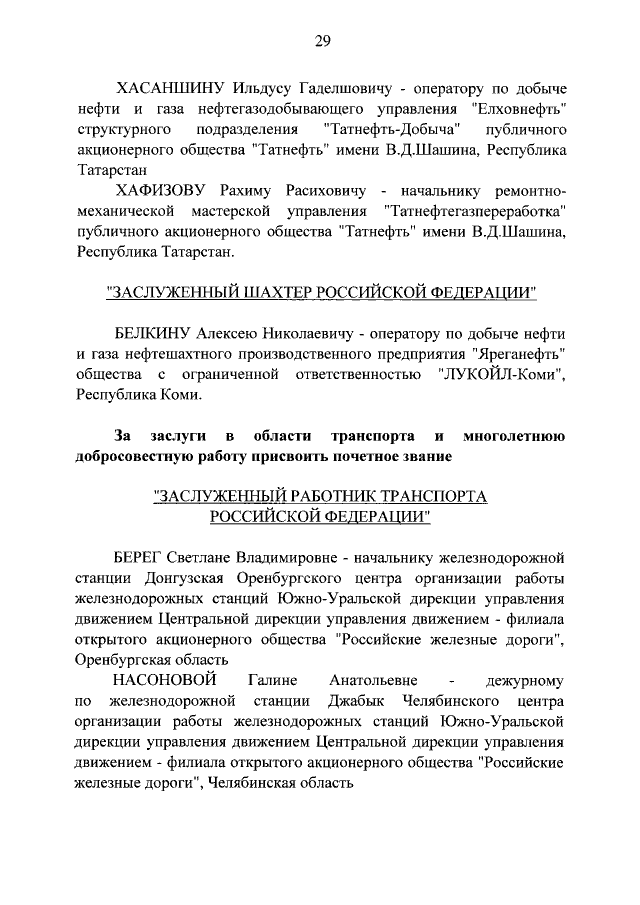 29

ХАСАНШИНУ Ильдусу Гаделшовичу - оператору по добыче нефти и газа нефтегазодобывающего управления "Елховнефть" структурного подразделения "Татнефть-Добыча" публичного акционерного общества "Татнефть" имени В.Д.Шашина, Республика Татарстан

ХАФИЗОВУ Рахиму Расиховичу - начальнику ремонтно-механической мастерской управления "Татнефтегазпереработка" публичного акционерного общества "Татнефть" имени В.Д.Шашина, Республика Татарстан.

"ЗАСЛУЖЕННЫЙ ШАХТЕР РОССИЙСКОЙ ФЕДЕРАЦИИ"

БЕЛКИНУ Алексею Николаевичу - оператору по добыче нефти и газа нефтешахтного производственного предприятия "Яреганефть" общества с ограниченной ответственностью "ЛУКОЙЛ-Коми", Республика Коми.

За заслуги в области транспорта и многолетнюю добросовестную работу присвоить почетное звание

"ЗАСЛУЖЕННЫЙ РАБОТНИК ТРАНСПОРТА РОССИЙСКОЙ ФЕДЕРАЦИИ"

БЕРЕГ Светлане Владимировне - начальнику железнодорожной станции Донгузская Оренбургского центра организации работы железнодорожных станций Южно-Уральской дирекции управления движением Центральной дирекции управления движением - филиала открытого акционерного общества "Российские железные дороги", Оренбургская область

НАСОНОВОЙ Галине Анатольевне - дежурному по железнодорожной станции Джабык Челябинского центра организации работы железнодорожных станций Южно-Уральской дирекции управления движением Центральной дирекции управления движением - филиала открытого акционерного общества "Российские железные дороги", Челябинская область